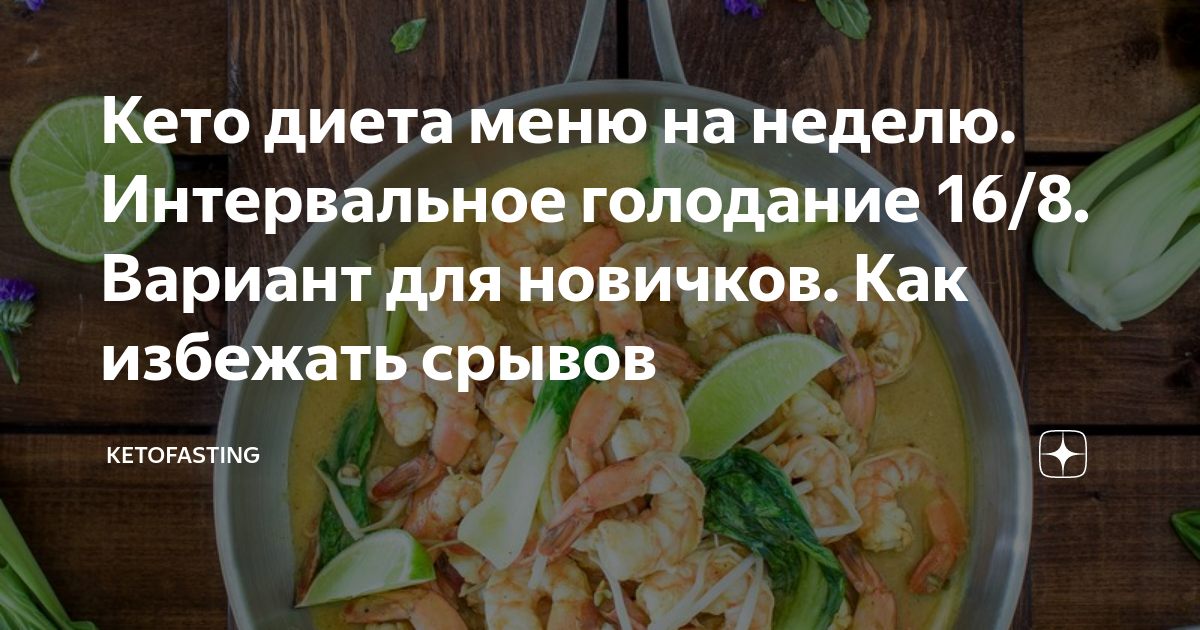 Кето диета меню на неделю. Интервальное голодание 16/8. Вариант для новичков. Как избежать срывов

KETOFASTING